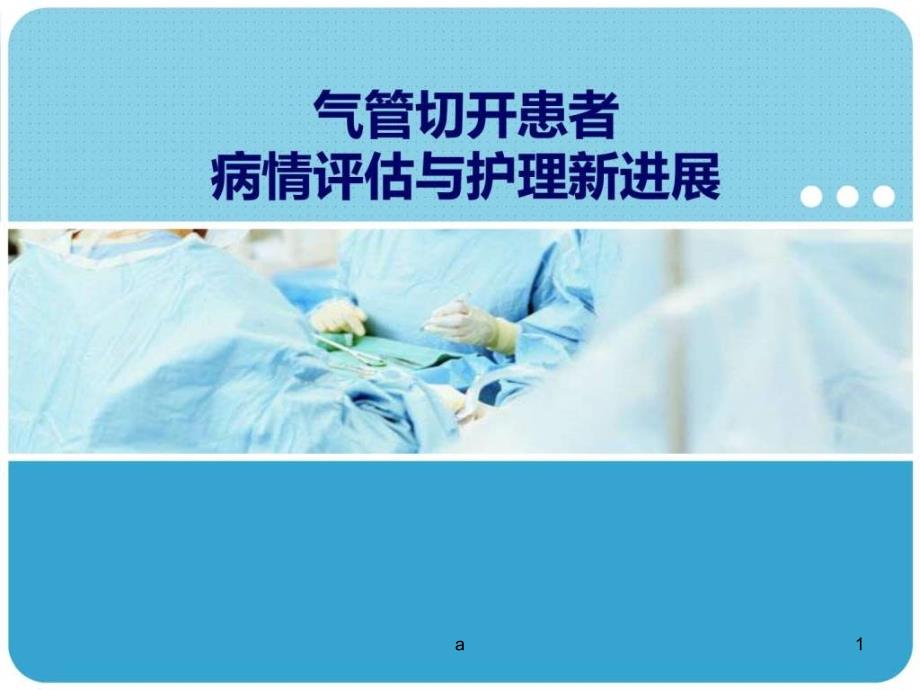 气管切开患者
病情评估与护理新进展

a

1